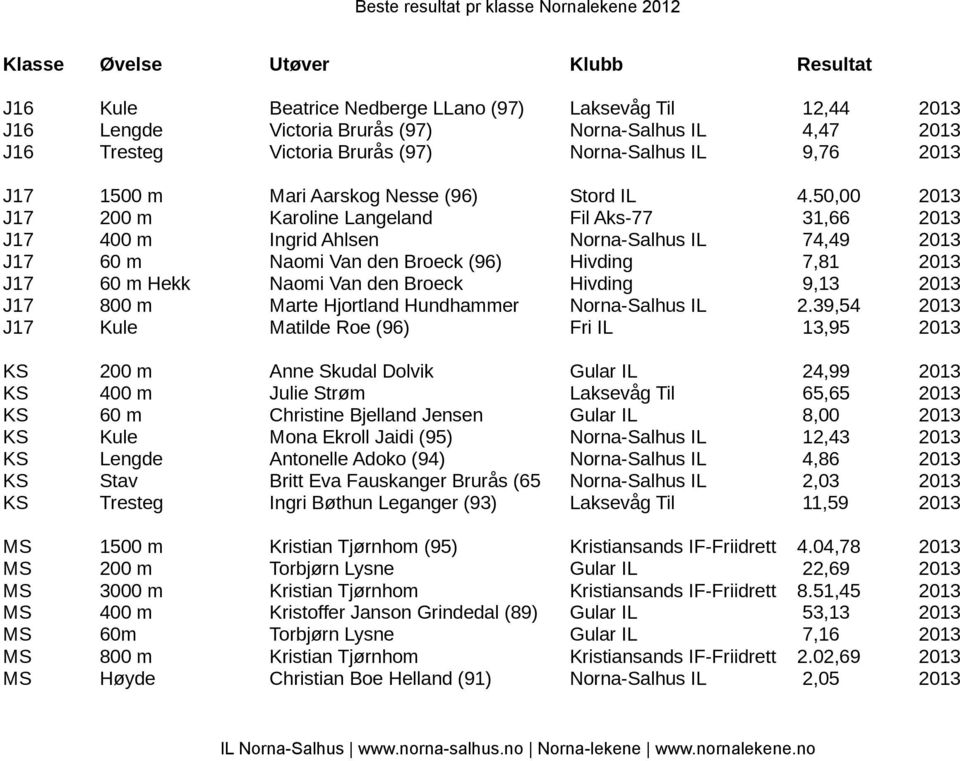 Beste resultat pr klasse Nornalekene 2012

| Klasse | Øvelse | Utøver | Klubb | Resultat | |
|---|---|---|---|---|---|
| J16 | Kule | Beatrice Nedberge LLano (97) | Laksevåg Til | 12,44 | 2013 |
| J16 | Lengde | Victoria Brurås (97) | Norna-Salhus IL | 4,47 | 2013 |
| J16 | Tresteg | Victoria Brurås (97) | Norna-Salhus IL | 9,76 | 2013 |
| J17 | 1500 m | Mari Aarskog Nesse (96) | Stord IL | 4.50,00 | 2013 |
| J17 | 200 m | Karoline Langeland | Fil Aks-77 | 31,66 | 2013 |
| J17 | 400 m | Ingrid Ahlsen | Norna-Salhus IL | 74,49 | 2013 |
| J17 | 60 m | Naomi Van den Broeck (96) | Hivding | 7,81 | 2013 |
| J17 | 60 m Hekk | Naomi Van den Broeck | Hivding | 9,13 | 2013 |
| J17 | 800 m | Marte Hjortland Hundhammer | Norna-Salhus IL | 2.39,54 | 2013 |
| J17 | Kule | Matilde Roe (96) | Fri IL | 13,95 | 2013 |
| KS | 200 m | Anne Skudal Dolvik | Gular IL | 24,99 | 2013 |
| KS | 400 m | Julie Strøm | Laksevåg Til | 65,65 | 2013 |
| KS | 60 m | Christine Bjelland Jensen | Gular IL | 8,00 | 2013 |
| KS | Kule | Mona Ekroll Jaidi (95) | Norna-Salhus IL | 12,43 | 2013 |
| KS | Lengde | Antonelle Adoko (94) | Norna-Salhus IL | 4,86 | 2013 |
| KS | Stav | Britt Eva Fauskanger Brurås (65 | Norna-Salhus IL | 2,03 | 2013 |
| KS | Tresteg | Ingri Bøthun Leganger (93) | Laksevåg Til | 11,59 | 2013 |
| MS | 1500 m | Kristian Tjørnhom (95) | Kristiansands IF-Friidrett | 4.04,78 | 2013 |
| MS | 200 m | Torbjørn Lysne | Gular IL | 22,69 | 2013 |
| MS | 3000 m | Kristian Tjørnhom | Kristiansands IF-Friidrett | 8.51,45 | 2013 |
| MS | 400 m | Kristoffer Janson Grindedal (89) | Gular IL | 53,13 | 2013 |
| MS | 60m | Torbjørn Lysne | Gular IL | 7,16 | 2013 |
| MS | 800 m | Kristian Tjørnhom | Kristiansands IF-Friidrett | 2.02,69 | 2013 |
| MS | Høyde | Christian Boe Helland (91) | Norna-Salhus IL | 2,05 | 2013 |

IL Norna-Salhus | www.norna-salhus.no | Norna-lekene | www.nornalekene.no